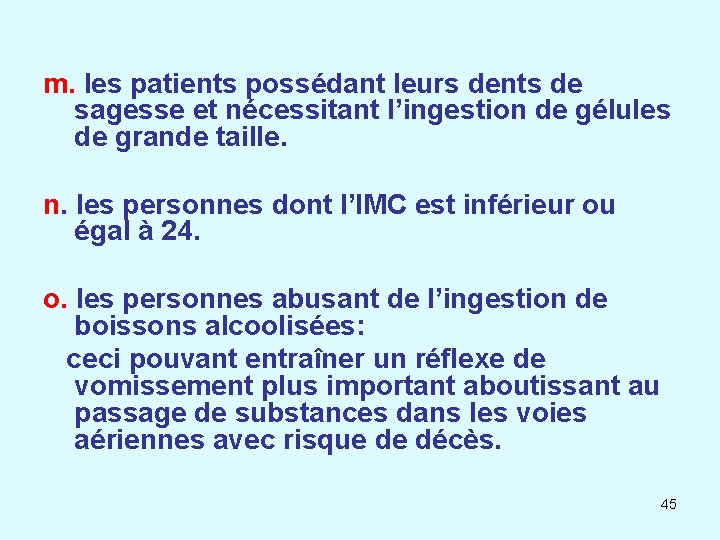 m. les patients possédant leurs dents de sagesse et nécessitant l’ingestion de gélules de grande taille.

n. les personnes dont l’IMC est inférieur ou égal à 24.

o. les personnes abusant de l’ingestion de boissons alcoolisées:

ceci pouvant entraîner un réflexe de vomissement plus important aboutissant au passage de substances dans les voies aériennes avec risque de décès.

45